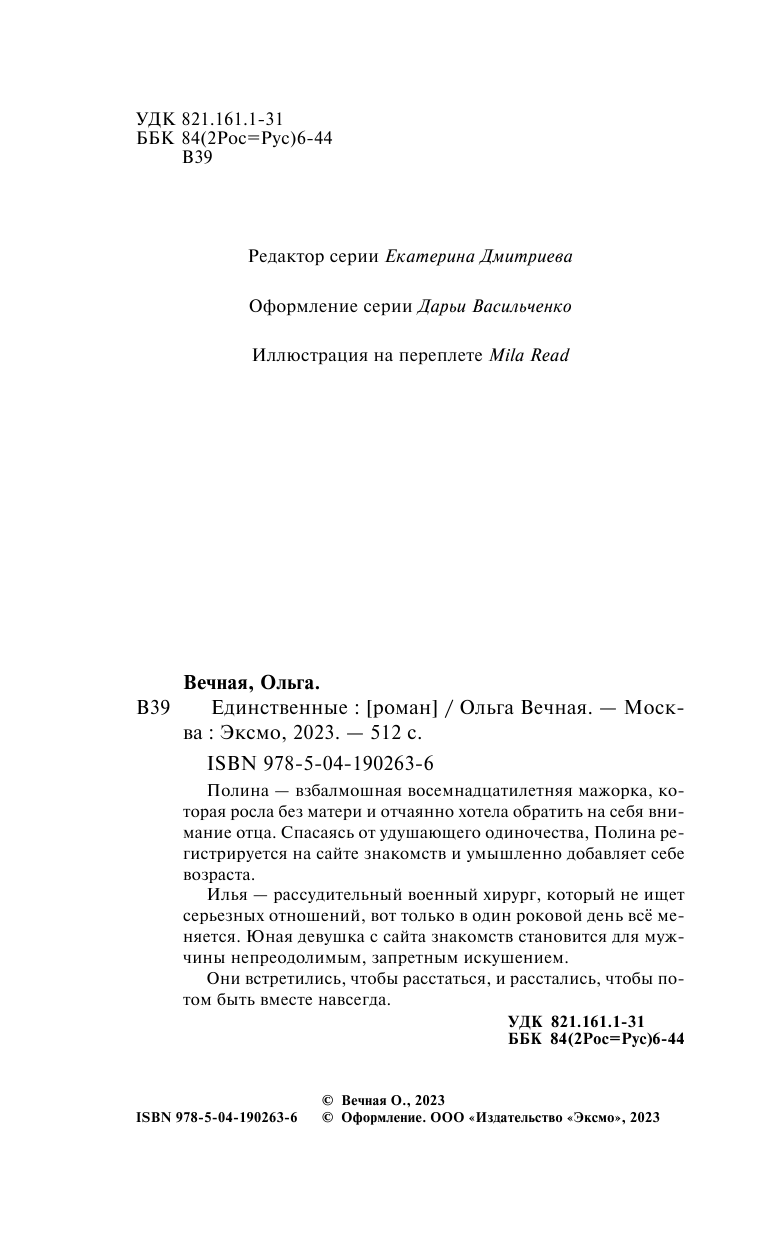 УДК 821.161.1-31
ББК 84(2Рос=Рус)6-44
В39

Редактор серии Екатерина Дмитриева

Оформление серии Дарьи Васильченко

Иллюстрация на переплете Mila Read

Вечная, Ольга.
В39 Единственные : [роман] / Ольга Вечная. — Москва : Эксмо, 2023. — 512 с.
ISBN 978-5-04-190263-6

Полина — взбалмошная восемнадцатилетняя мажорка, которая росла без матери и отчаянно хотела обратить на себя внимание отца. Спасаясь от удушающего одиночества, Полина регистрируется на сайте знакомств и умышленно добавляет себе возраста.

Илья — рассудительный военный хирург, который не ищет серьезных отношений, вот только в один роковой день всё меняется. Юная девушка с сайта знакомств становится для мужчины непреодолимым, запретным искушением.

Они встретились, чтобы расстаться, и расстались, чтобы потом быть вместе навсегда.

УДК 821.161.1-31
ББК 84(2Рос=Рус)6-44

© Вечная О., 2023
ISBN 978-5-04-190263-6 © Оформление. ООО «Издательство «Эксмо», 2023